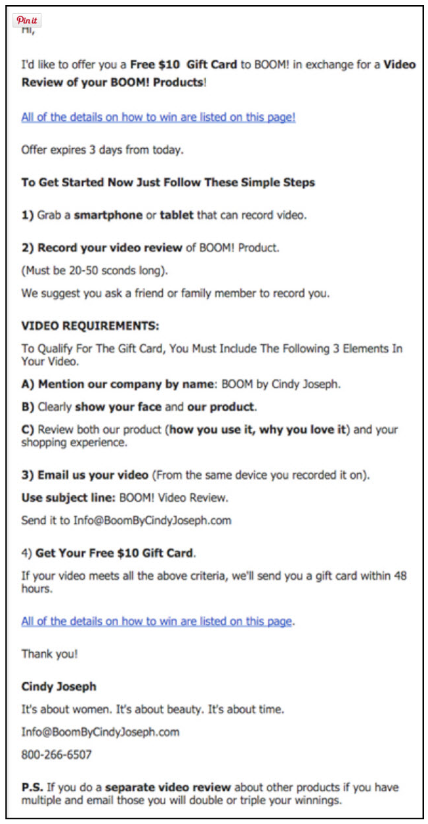 Pin it

Hi,

I'd like to offer you a Free $10 Gift Card to BOOM! in exchange for a Video Review of your BOOM! Products!

All of the details on how to win are listed on this page!

Offer expires 3 days from today.

To Get Started Now Just Follow These Simple Steps

1) Grab a smartphone or tablet that can record video.

2) Record your video review of BOOM! Product.

(Must be 20-50 sconds long).

We suggest you ask a friend or family member to record you.

VIDEO REQUIREMENTS:

To Qualify For The Gift Card, You Must Include The Following 3 Elements In Your Video.

A) Mention our company by name: BOOM by Cindy Joseph.

B) Clearly show your face and our product.

C) Review both our product (how you use it, why you love it) and your shopping experience.

3) Email us your video (From the same device you recorded it on).

Use subject line: BOOM! Video Review.

Send it to Info@BoomByCindyJoseph.com

4) Get Your Free $10 Gift Card.

If your video meets all the above criteria, we'll send you a gift card within 48 hours.

All of the details on how to win are listed on this page.

Thank you!

Cindy Joseph

It's about women. It's about beauty. It's about time.

Info@BoomByCindyJoseph.com

800-266-6507

P.S. If you do a separate video review about other products if you have multiple and email those you will double or triple your winnings.